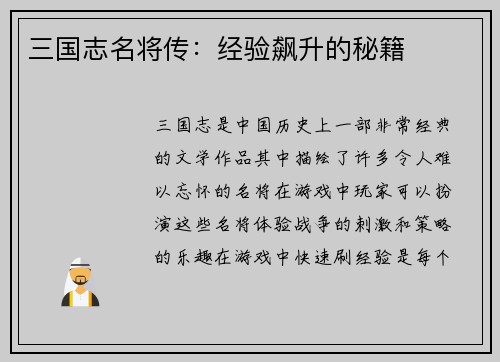 三国志名将传：经验飙升的秘籍

三国志是中国历史上一部非常经典的文学作品其中描绘了许多令人难以忘怀的名将在游戏中玩家可以扮演这些名将体验战争的刺激和策略的乐趣在游戏中快速刷经验是每个